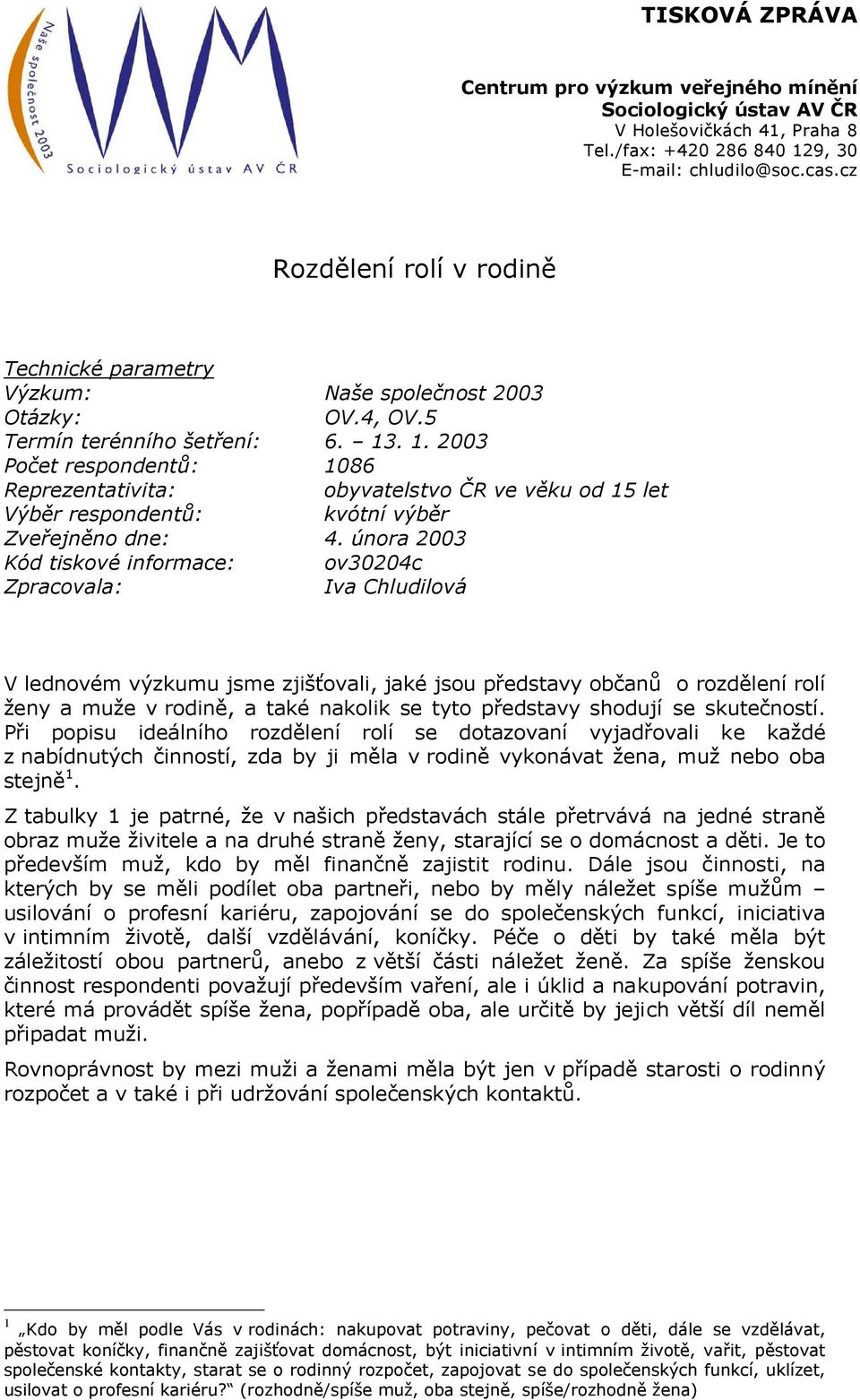 Naše společnost 2003
Sociologický ústav AV ČR

TISKOVÁ ZPRÁVA

Centrum pro výzkum veřejného mínění
Sociologický ústav AV ČR
V Holešovičkách 41, Praha 8
Tel./fax: +420 286 840 129, 30
E-mail: chludilo@soc.cas.cz

Rozdělení rolí v rodině

Technické parametry

| | |
|---|---|
| Výzkum: | Naše společnost 2003 |
| Otázky: | OV.4, OV.5 |
| Termín terénního šetření: | 6. – 13. 1. 2003 |
| Počet respondentů: | 1086 |
| Reprezentativita: | obyvatelstvo ČR ve věku od 15 let |
| Výběr respondentů: | kvótní výběr |
| Zveřejněno dne: | 4. února 2003 |
| Kód tiskové informace: | ov30204c |
| Zpracovala: | Iva Chludilová |

V lednovém výzkumu jsme zjišťovali, jaké jsou představy občanů o rozdělení rolí ženy a muže v rodině, a také nakolik se tyto představy shodují se skutečností. Při popisu ideálního rozdělení rolí se dotazovaní vyjadřovali ke každé z nabídnutých činností, zda by ji měla v rodině vykonávat žena, muž nebo oba stejně$^1$.

Z tabulky 1 je patrné, že v našich představách stále přetrvává na jedné straně obraz muže živitele a na druhé straně ženy, starající se o domácnost a děti. Je to především muž, kdo by měl finančně zajistit rodinu. Dále jsou činnosti, na kterých by se měli podílet oba partneři, nebo by měly náležet spíše mužům – usilování o profesní kariéru, zapojování se do společenských funkcí, iniciativa v intimním životě, další vzdělávání, koníčky. Péče o děti by také měla být záležitostí obou partnerů, anebo z větší části náležet ženě. Za spíše ženskou činnost respondenti považují především vaření, ale i úklid a nakupování potravin, které má provádět spíše žena, popřípadě oba, ale určitě by jejich větší díl neměl připadat muži.

Rovnoprávnost by mezi muži a ženami měla být jen v případě starosti o rodinný rozpočet a v také i při udržování společenských kontaktů.

$^1$ „Kdo by měl podle Vás v rodinách: nakupovat potraviny, pečovat o děti, dále se vzdělávat, pěstovat koníčky, finančně zajišťovat domácnost, být iniciativní v intimním životě, vařit, pěstovat společenské kontakty, starat se o rodinný rozpočet, zapojovat se do společenských funkcí, uklízet, usilovat o profesní kariéru?“ (rozhodně/spíše muž, oba stejně, spíše/rozhodně žena)